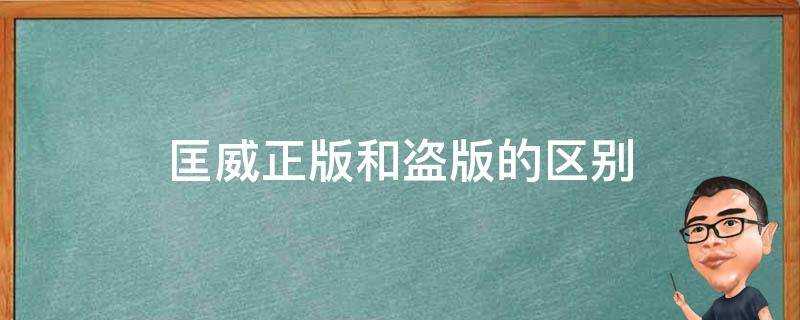 匡威正版和盗版的区别